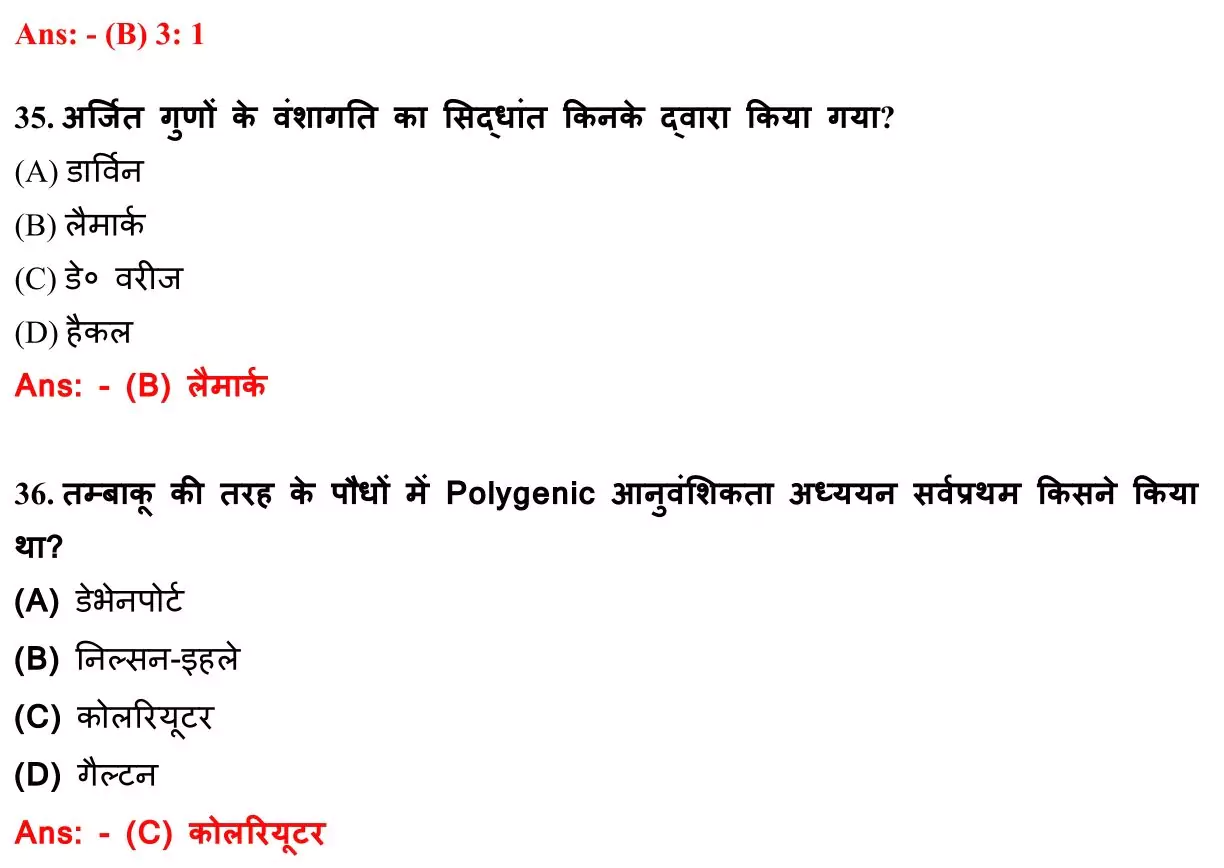 Ans: - (B) 3: 1

35. अर्जित गुणों के वंशागति का सिद्धांत किनके द्वारा किया गया?
(A) डार्विन
(B) लैमार्क
(C) डे० वरीज
(D) हैकल
Ans: - (B) लैमार्क

36. तम्बाकू की तरह के पौधों में Polygenic आनुवंशिकता अध्ययन सर्वप्रथम किसने किया था?
(A) डेभेनपोर्ट
(B) निल्सन-इहले
(C) कोलरियूटर
(D) गैल्टन
Ans: - (C) कोलरियूटर